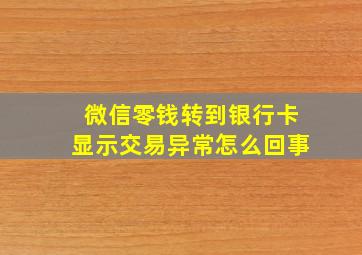 微信零钱转到银行卡
显示交易异常怎么回事